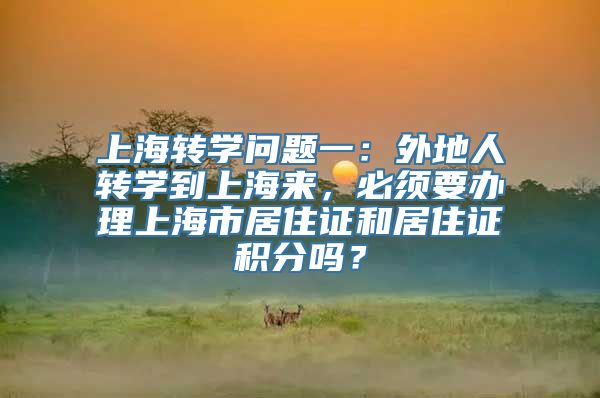 上海转学问题一：外地人转学到上海来，必须要办理上海市居住证和居住证积分吗？